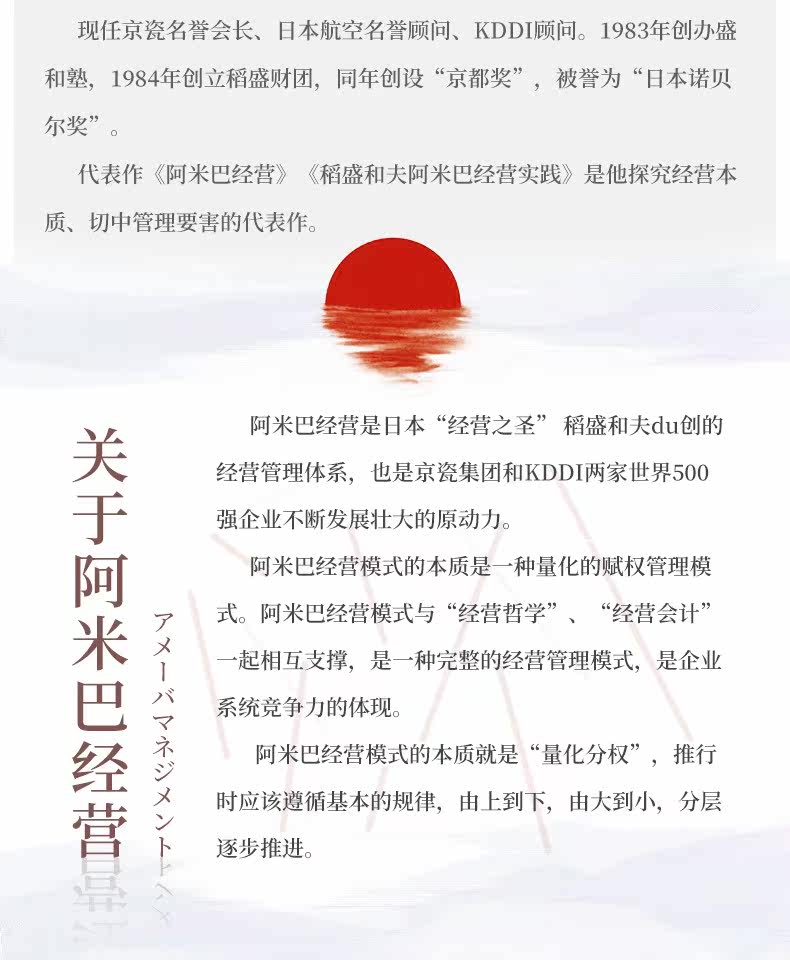 现任京瓷名誉会长、日本航空名誉顾问、KDDI顾问。1983年创办盛和塾，1984年创立稻盛财团，同年创设“京都奖”，被誉为“日本诺贝尔奖”。

代表作《阿米巴经营》《稻盛和夫阿米巴经营实践》是他探究经营本质、切中管理要害的代表作。

关于阿米巴经营

アメーバマネジメント

阿米巴经营是日本“经营之圣”稻盛和夫du创的经营管理体系，也是京瓷集团和KDDI两家世界500强企业不断发展壮大的原动力。

阿米巴经营模式的本质是一种量化的赋权管理模式。阿米巴经营模式与“经营哲学”、“经营会计”一起相互支撑，是一种完整的经营管理模式，是企业系统竞争力的体现。

阿米巴经营模式的本质就是“量化分权”，推行时应该遵循基本的规律，由上到下，由大到小，分层逐步推进。